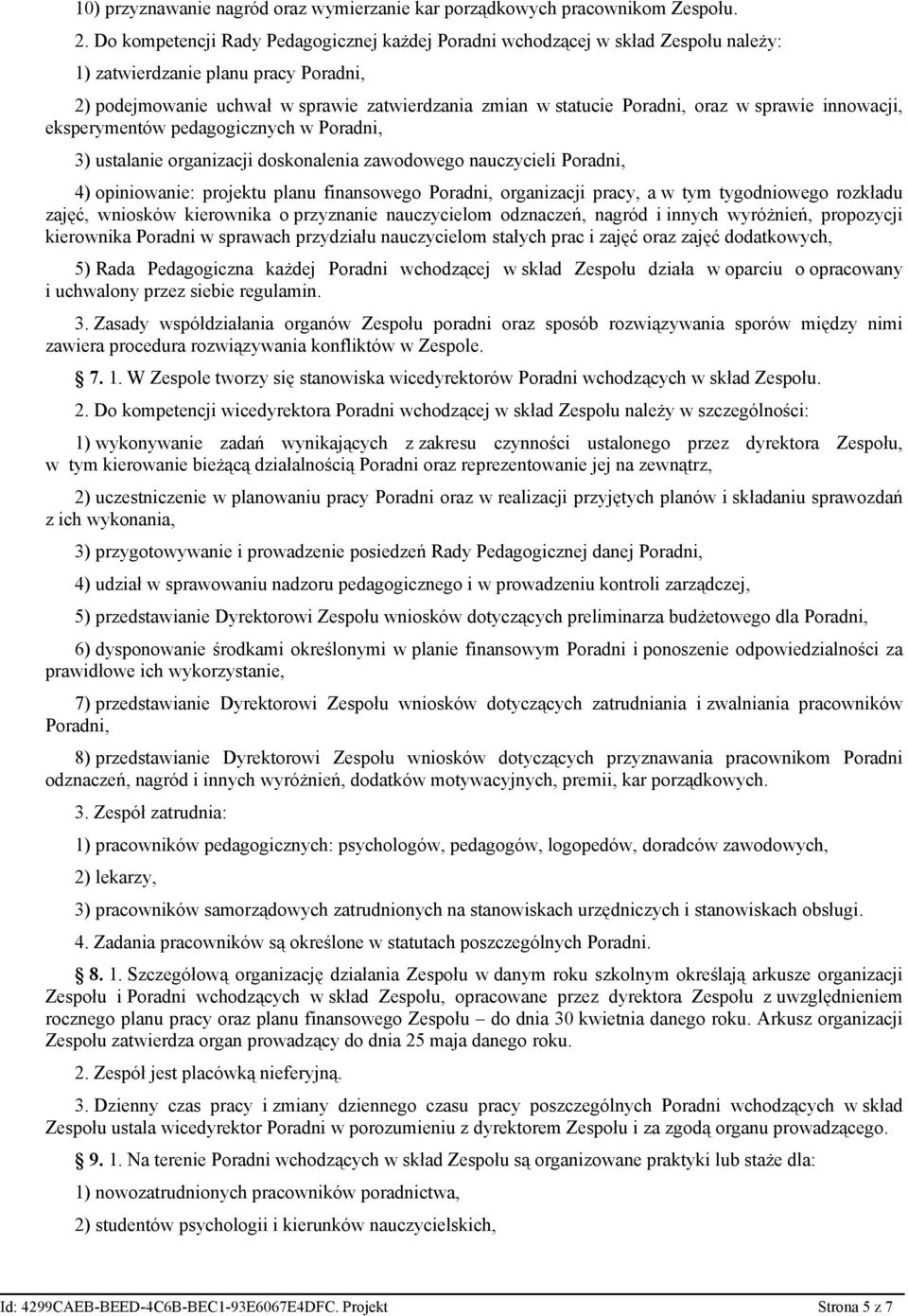 10) przyznawanie nagród oraz wymierzanie kar porządkowych pracownikom Zespołu.

2. Do kompetencji Rady Pedagogicznej każdej Poradni wchodzącej w skład Zespołu należy:

1) zatwierdzanie planu pracy Poradni,

2) podejmowanie uchwał w sprawie zatwierdzania zmian w statucie Poradni, oraz w sprawie innowacji, eksperymentów pedagogicznych w Poradni,

3) ustalanie organizacji doskonalenia zawodowego nauczycieli Poradni,

4) opiniowanie: projektu planu finansowego Poradni, organizacji pracy, a w tym tygodniowego rozkładu zajęć, wniosków kierownika o przyznanie nauczycielom odznaczeń, nagród i innych wyróżnień, propozycji kierownika Poradni w sprawach przydziału nauczycielom stałych prac i zajęć oraz zajęć dodatkowych,

5) Rada Pedagogiczna każdej Poradni wchodzącej w skład Zespołu działa w oparciu o opracowany i uchwalony przez siebie regulamin.

3. Zasady współdziałania organów Zespołu poradni oraz sposób rozwiązywania sporów między nimi zawiera procedura rozwiązywania konfliktów w Zespole.

§ 7. 1. W Zespole tworzy się stanowiska wicedyrektorów Poradni wchodzących w skład Zespołu.

2. Do kompetencji wicedyrektora Poradni wchodzącej w skład Zespołu należy w szczególności:

1) wykonywanie zadań wynikających z zakresu czynności ustalonego przez dyrektora Zespołu, w tym kierowanie bieżącą działalnością Poradni oraz reprezentowanie jej na zewnątrz,

2) uczestniczenie w planowaniu pracy Poradni oraz w realizacji przyjętych planów i składaniu sprawozdań z ich wykonania,

3) przygotowywanie i prowadzenie posiedzeń Rady Pedagogicznej danej Poradni,

4) udział w sprawowaniu nadzoru pedagogicznego i w prowadzeniu kontroli zarządczej,

5) przedstawianie Dyrektorowi Zespołu wniosków dotyczących preliminarza budżetowego dla Poradni,

6) dysponowanie środkami określonymi w planie finansowym Poradni i ponoszenie odpowiedzialności za prawidłowe ich wykorzystanie,

7) przedstawianie Dyrektorowi Zespołu wniosków dotyczących zatrudniania i zwalniania pracowników Poradni,

8) przedstawianie Dyrektorowi Zespołu wniosków dotyczących przyznawania pracownikom Poradni odznaczeń, nagród i innych wyróżnień, dodatków motywacyjnych, premii, kar porządkowych.

3. Zespół zatrudnia:

1) pracowników pedagogicznych: psychologów, pedagogów, logopedów, doradców zawodowych,

2) lekarzy,

3) pracowników samorządowych zatrudnionych na stanowiskach urzędniczych i stanowiskach obsługi.

4. Zadania pracowników są określone w statutach poszczególnych Poradni.

§ 8. 1. Szczegółową organizację działania Zespołu w danym roku szkolnym określają arkusze organizacji Zespołu i Poradni wchodzących w skład Zespołu, opracowane przez dyrektora Zespołu z uwzględnieniem rocznego planu pracy oraz planu finansowego Zespołu – do dnia 30 kwietnia danego roku. Arkusz organizacji Zespołu zatwierdza organ prowadzący do dnia 25 maja danego roku.

2. Zespół jest placówką nieferyjną.

3. Dzienny czas pracy i zmiany dziennego czasu pracy poszczególnych Poradni wchodzących w skład Zespołu ustala wicedyrektor Poradni w porozumieniu z dyrektorem Zespołu i za zgodą organu prowadzącego.

§ 9. 1. Na terenie Poradni wchodzących w skład Zespołu są organizowane praktyki lub staże dla:

1) nowozatrudnionych pracowników poradnictwa,

2) studentów psychologii i kierunków nauczycielskich,

Id: 4299CAEB-BEED-4C6B-BEC1-93E6067E4DFC. Projekt Strona 5 z 7